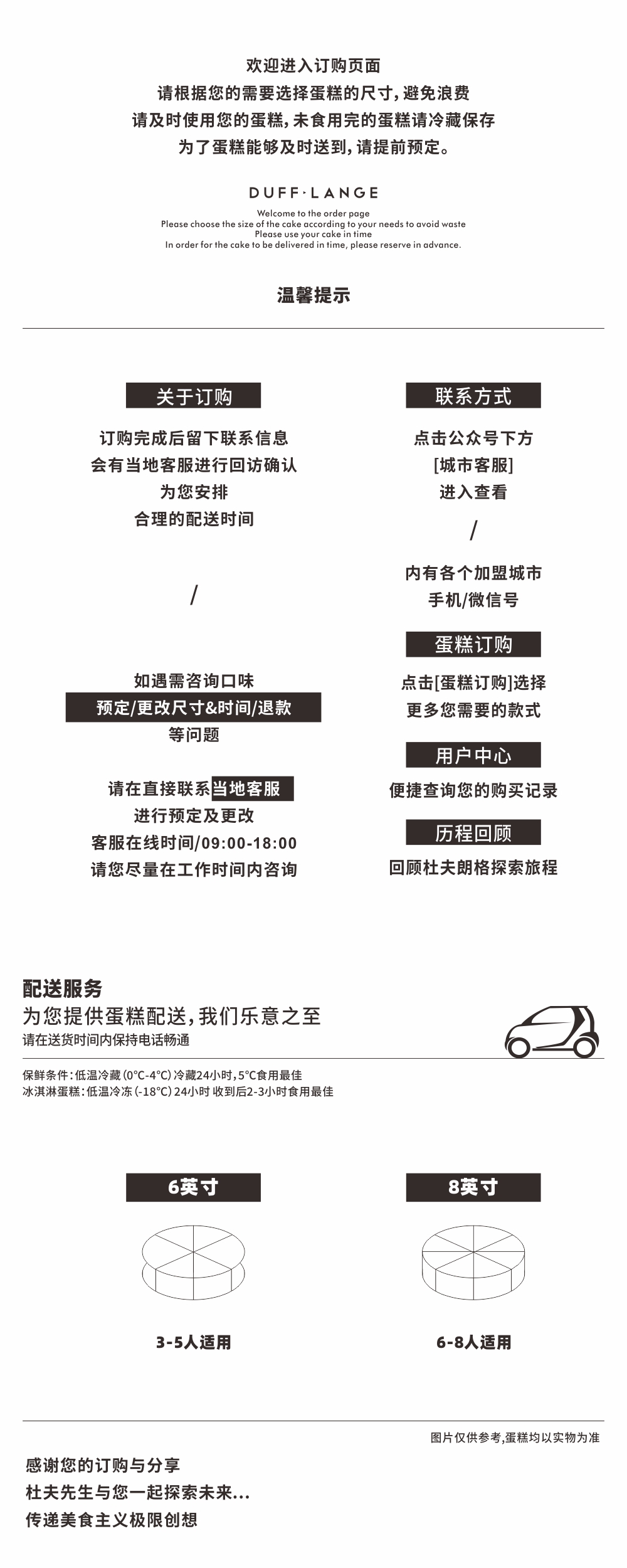 欢迎进入订购页面
请根据您的需要选择蛋糕的尺寸，避免浪费
请及时使用您的蛋糕，未食用完的蛋糕请冷藏保存
为了蛋糕能够及时送到，请提前预定。

DUFF·LANGE

Welcome to the order page
Please choose the size of the cake according to your needs to avoid waste
Please use your cake in time
In order for the cake to be delivered in time, please reserve in advance.

温馨提示

关于订购

订购完成后留下联系信息
会有当地客服进行回访确认
为您安排
合理的配送时间

/

如遇需咨询口味
预定/更改尺寸&时间/退款
等问题

请在直接联系当地客服
进行预定及更改
客服在线时间/09:00-18:00
请您尽量在工作时间内咨询

联系方式

点击公众号下方
[城市客服]
进入查看
/
内有各个加盟城市
手机/微信号

蛋糕订购

点击[蛋糕订购]选择
更多您需要的款式

用户中心

便捷查询您的购买记录

历程回顾

回顾杜夫朗格探索旅程

配送服务
为您提供蛋糕配送，我们乐意之至
请在送货时间内保持电话畅通

保鲜条件：低温冷藏（0°C-4°C）冷藏24小时，5°C食用最佳
冰淇淋蛋糕：低温冷冻（-18°C）24小时 收到后2-3小时食用最佳

6英寸

3-5人适用

8英寸

6-8人适用

图片仅供参考，蛋糕均以实物为准

感谢您的订购与分享
杜夫先生与您一起探索未来...
传递美食主义极限创想